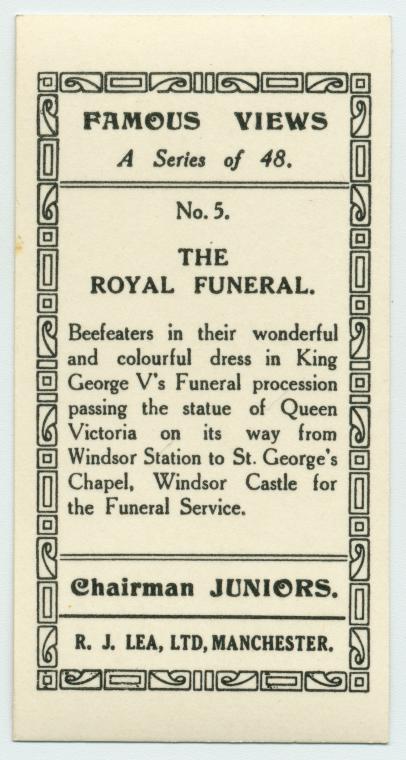 FAMOUS VIEWS
A Series of 48.

No. 5.

THE
ROYAL FUNERAL.

Beefeaters in their wonderful and colourful dress in King George V's Funeral procession passing the statue of Queen Victoria on its way from Windsor Station to St. George's Chapel, Windsor Castle for the Funeral Service.

Chairman JUNIORS.

R. J. LEA, LTD, MANCHESTER.